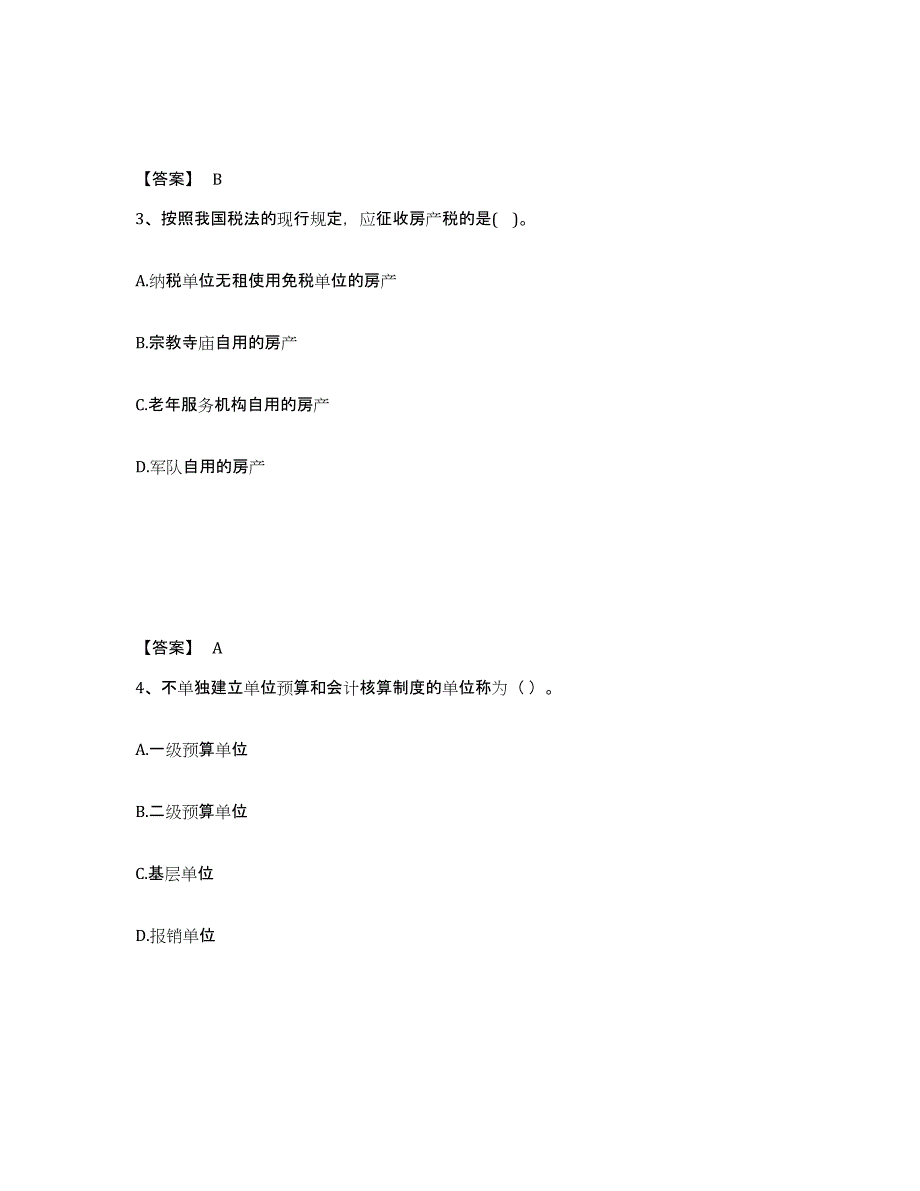 【答案】 B

3、按照我国税法的现行规定，应征收房产税的是( )。

A.纳税单位无租使用免税单位的房产

B.宗教寺庙自用的房产

C.老年服务机构自用的房产

D.军队自用的房产

【答案】 A

4、不单独建立单位预算和会计核算制度的单位称为（ ）。

A.一级预算单位

B.二级预算单位

C.基层单位

D.报销单位